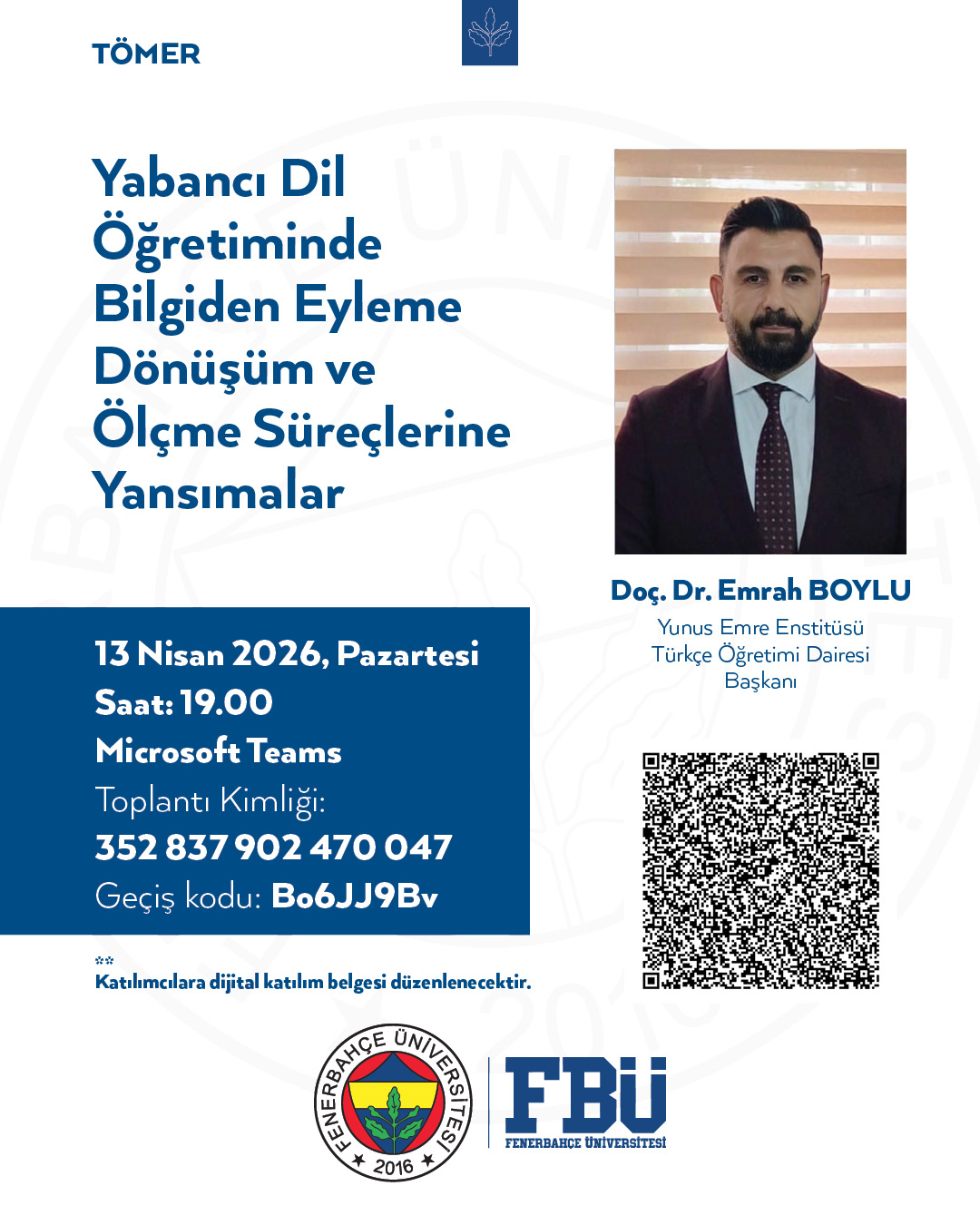 TÖMER

Yabancı Dil Öğretiminde Bilgiden Eyleme Dönüşüm ve Ölçme Süreçlerine Yansımalar

Doç. Dr. Emrah BOYLU
Yunus Emre Enstitüsü
Türkçe Öğretimi Dairesi
Başkanı

13 Nisan 2026, Pazartesi
Saat: 19.00
Microsoft Teams
Toplantı Kimliği:
352 837 902 470 047
Geçiş kodu: Bo6JJ9Bv

**
Katılımcılara dijital katılım belgesi düzenlenecektir.

FENERBAHÇE ÜNİVERSİTESİ
2016

FBÜ
FENERBAHÇE ÜNİVERSİTESİ